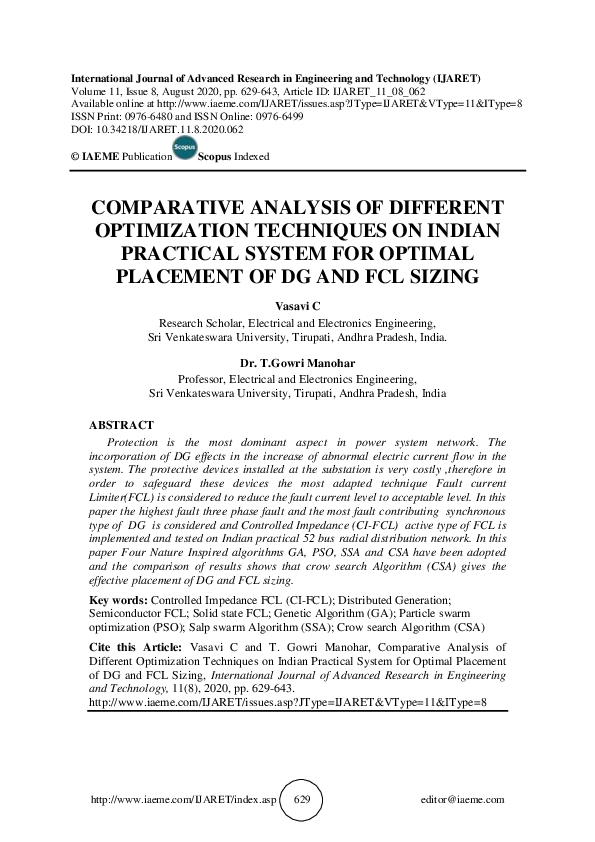 International Journal of Advanced Research in Engineering and Technology (IJARET)
Volume 11, Issue 8, August 2020, pp. 629-643, Article ID: IJARET_11_08_062
Available online at http://www.iaeme.com/IJARET/issues.asp?JType=IJARET&VType=11&IType=8
ISSN Print: 0976-6480 and ISSN Online: 0976-6499
DOI: 10.34218/IJARET.11.8.2020.062

© IAEME Publication Scopus Scopus Indexed

COMPARATIVE ANALYSIS OF DIFFERENT OPTIMIZATION TECHNIQUES ON INDIAN PRACTICAL SYSTEM FOR OPTIMAL PLACEMENT OF DG AND FCL SIZING

Vasavi C
Research Scholar, Electrical and Electronics Engineering,
Sri Venkateswara University, Tirupati, Andhra Pradesh, India.

Dr. T.Gowri Manohar
Professor, Electrical and Electronics Engineering,
Sri Venkateswara University, Tirupati, Andhra Pradesh, India

ABSTRACT
Protection is the most dominant aspect in power system network. The incorporation of DG effects in the increase of abnormal electric current flow in the system. The protective devices installed at the substation is very costly ,therefore in order to safeguard these devices the most adapted technique Fault current Limiter(FCL) is considered to reduce the fault current level to acceptable level. In this paper the highest fault three phase fault and the most fault contributing synchronous type of DG is considered and Controlled Impedance (CI-FCL) active type of FCL is implemented and tested on Indian practical 52 bus radial distribution network. In this paper Four Nature Inspired algorithms GA, PSO, SSA and CSA have been adopted and the comparison of results shows that crow search Algorithm (CSA) gives the effective placement of DG and FCL sizing.

Key words: Controlled Impedance FCL (CI-FCL); Distributed Generation; Semiconductor FCL; Solid state FCL; Genetic Algorithm (GA); Particle swarm optimization (PSO); Salp swarm Algorithm (SSA); Crow search Algorithm (CSA)

Cite this Article: Vasavi C and T. Gowri Manohar, Comparative Analysis of Different Optimization Techniques on Indian Practical System for Optimal Placement of DG and FCL Sizing, International Journal of Advanced Research in Engineering and Technology, 11(8), 2020, pp. 629-643.
http://www.iaeme.com/IJARET/issues.asp?JType=IJARET&VType=11&IType=8

http://www.iaeme.com/IJARET/index.asp 629 editor@iaeme.com